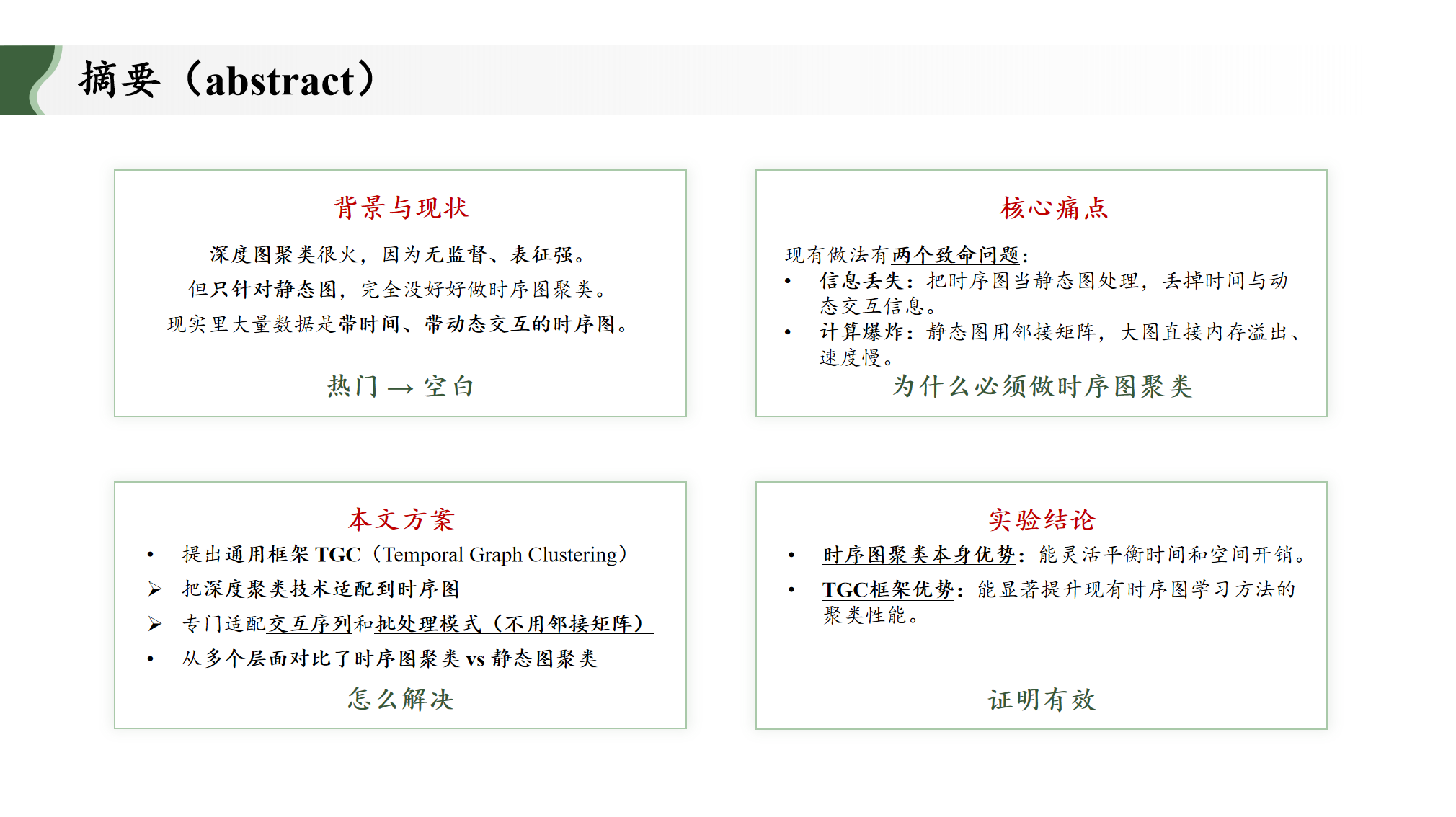 摘要（abstract）

背景与现状

深度图聚类很火，因为无监督、表征强。
但只针对静态图，完全没好好做时序图聚类。
现实里大量数据是带时间、带动态交互的时序图。

热门 → 空白

核心痛点

现有做法有两个致命问题：
• 信息丢失：把时序图当静态图处理，丢掉时间与动态交互信息。
• 计算爆炸：静态图用邻接矩阵，大图直接内存溢出、速度慢。

为什么必须做时序图聚类

本文方案

• 提出通用框架 TGC（Temporal Graph Clustering）
➢ 把深度聚类技术适配到时序图
➢ 专门适配交互序列和批处理模式（不用邻接矩阵）
• 从多个层面对比了时序图聚类 vs 静态图聚类

怎么解决

实验结论

• 时序图聚类本身优势：能灵活平衡时间和空间开销。
• TGC框架优势：能显著提升现有时序图学习方法的聚类性能。

证明有效